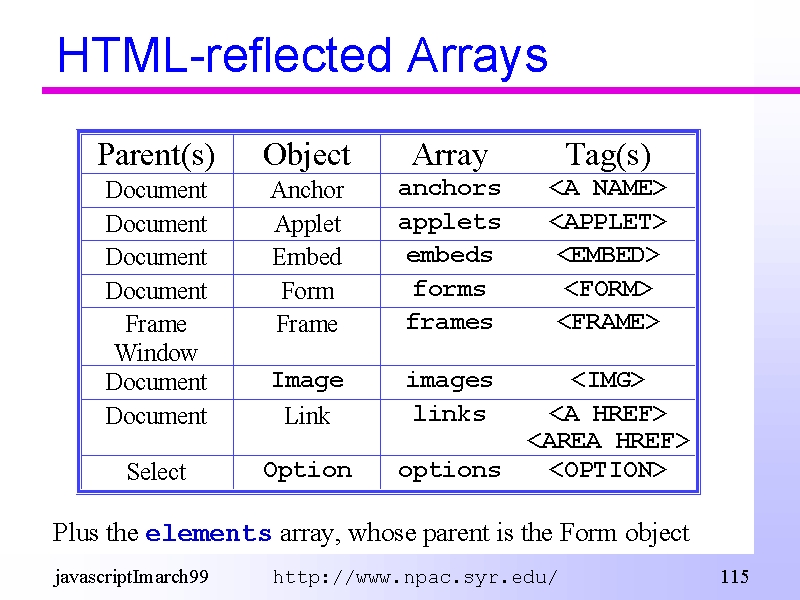 HTML-reflected Arrays

| Parent(s) | Object | Array | Tag(s) |
|---|---|---|---|
| Document | Anchor | anchors | <A NAME> |
| Document | Applet | applets | <APPLET> |
| Document | Embed | embeds | <EMBED> |
| Document | Form | forms | <FORM> |
| Frame Window | Frame | frames | <FRAME> |
| Document | Image | images | <IMG> |
| Document | Link | links | <A HREF> <AREA HREF> |
| Select | Option | options | <OPTION> |

Plus the elements array, whose parent is the Form object

javascriptImarch99 http://www.npac.syr.edu/ 115